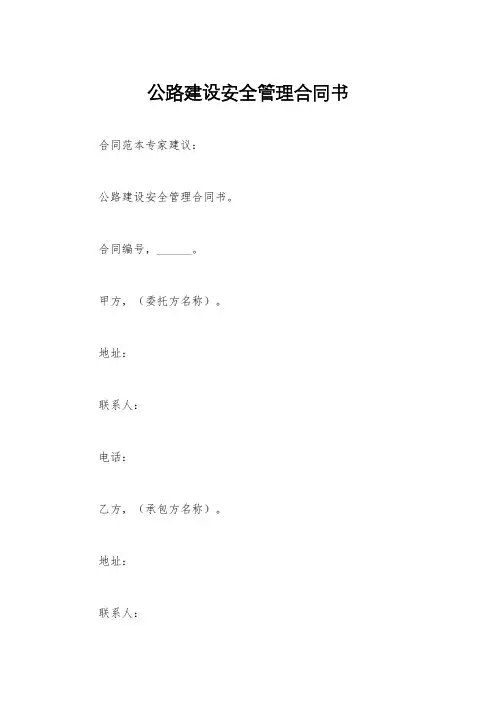 公路建设安全管理合同书

合同范本专家建议：

公路建设安全管理合同书。

合同编号，______。

甲方，（委托方名称）。

地址：

联系人：

电话：

乙方，（承包方名称）。

地址：

联系人：